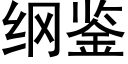 纲鉴